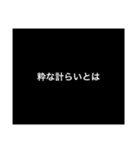 粋な計らいとは